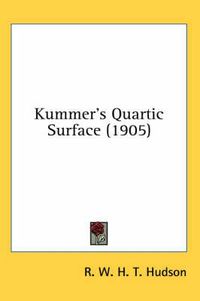 Kummer's Quartic Surface (1905)

R. W. H. T. Hudson